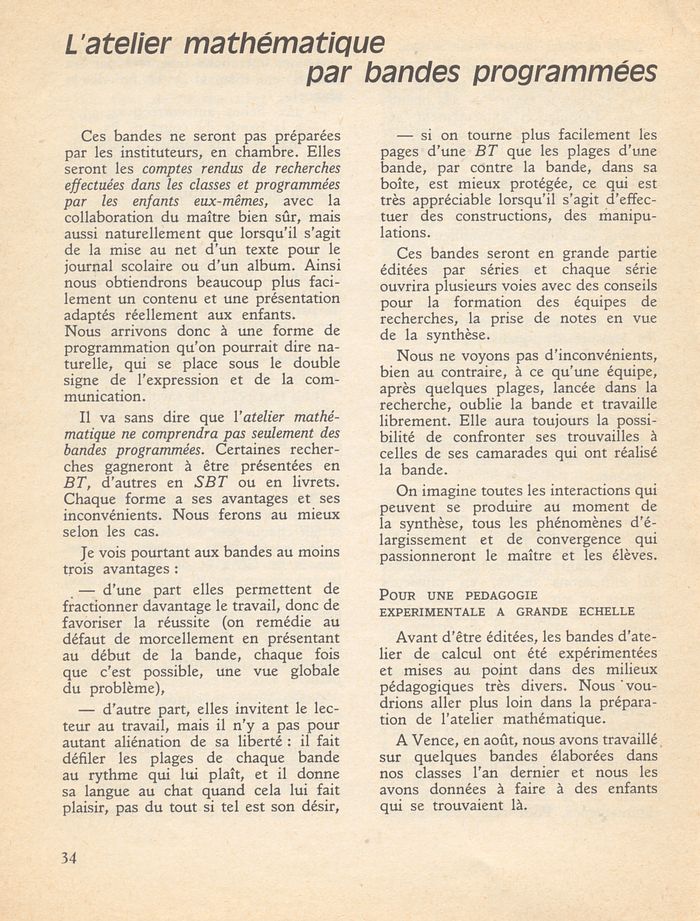 L'atelier mathématique
par bandes programmées

Ces bandes ne seront pas préparées par les instituteurs, en chambre. Elles seront les comptes rendus de recherches effectuées dans les classes et programmées par les enfants eux-mêmes, avec la collaboration du maître bien sûr, mais aussi naturellement que lorsqu'il s'agit de la mise au net d'un texte pour le journal scolaire ou d'un album. Ainsi nous obtiendrons beaucoup plus facilement un contenu et une présentation adaptés réellement aux enfants.
Nous arrivons donc à une forme de programmation qu'on pourrait dire naturelle, qui se place sous le double signe de l'expression et de la communication.

Il va sans dire que l'atelier mathématique ne comprendra pas seulement des bandes programmées. Certaines recherches gagneront à être présentées en BT, d'autres en SBT ou en livrets. Chaque forme a ses avantages et ses inconvénients. Nous ferons au mieux selon les cas.

Je vois pourtant aux bandes au moins trois avantages :

— d'une part elles permettent de fractionner davantage le travail, donc de favoriser la réussite (on remédie au défaut de morcellement en présentant au début de la bande, chaque fois que c'est possible, une vue globale du problème),

— d'autre part, elles invitent le lecteur au travail, mais il n'y a pas pour autant aliénation de sa liberté : il fait défiler les plages de chaque bande au rythme qui lui plaît, et il donne sa langue au chat quand cela lui fait plaisir, pas du tout si tel est son désir,

— si on tourne plus facilement les pages d'une BT que les plages d'une bande, par contre la bande, dans sa boîte, est mieux protégée, ce qui est très appréciable lorsqu'il s'agit d'effectuer des constructions, des manipulations.

Ces bandes seront en grande partie éditées par séries et chaque série ouvrira plusieurs voies avec des conseils pour la formation des équipes de recherches, la prise de notes en vue de la synthèse.

Nous ne voyons pas d'inconvénients, bien au contraire, à ce qu'une équipe, après quelques plages, lancée dans la recherche, oublie la bande et travaille librement. Elle aura toujours la possibilité de confronter ses trouvailles à celles de ses camarades qui ont réalisé la bande.

On imagine toutes les interactions qui peuvent se produire au moment de la synthèse, tous les phénomènes d'élargissement et de convergence qui passionneront le maître et les élèves.

POUR UNE PEDAGOGIE EXPERIMENTALE A GRANDE ECHELLE

Avant d'être éditées, les bandes d'atelier de calcul ont été expérimentées et mises au point dans des milieux pédagogiques très divers. Nous voudrions aller plus loin dans la préparation de l'atelier mathématique.

A Vence, en août, nous avons travaillé sur quelques bandes élaborées dans nos classes l'an dernier et nous les avons données à faire à des enfants qui se trouvaient là.

34